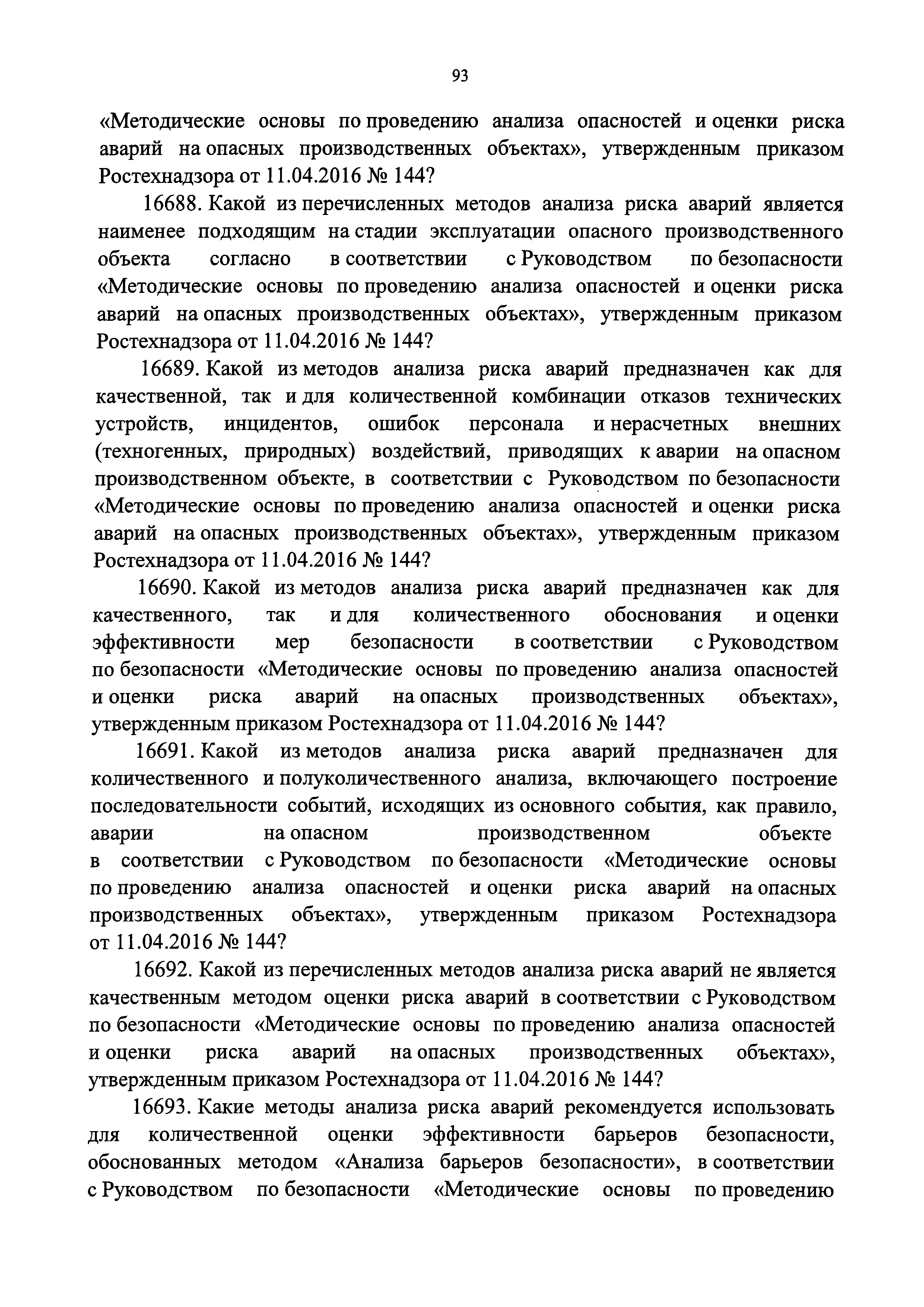 93

«Методические основы по проведению анализа опасностей и оценки риска аварий на опасных производственных объектах», утвержденным приказом Ростехнадзора от 11.04.2016 № 144?

16688. Какой из перечисленных методов анализа риска аварий является наименее подходящим на стадии эксплуатации опасного производственного объекта согласно в соответствии с Руководством по безопасности «Методические основы по проведению анализа опасностей и оценки риска аварий на опасных производственных объектах», утвержденным приказом Ростехнадзора от 11.04.2016 № 144?

16689. Какой из методов анализа риска аварий предназначен как для качественной, так и для количественной комбинации отказов технических устройств, инцидентов, ошибок персонала и нерасчетных внешних (техногенных, природных) воздействий, приводящих к аварии на опасном производственном объекте, в соответствии с Руководством по безопасности «Методические основы по проведению анализа опасностей и оценки риска аварий на опасных производственных объектах», утвержденным приказом Ростехнадзора от 11.04.2016 № 144?

16690. Какой из методов анализа риска аварий предназначен как для качественного, так и для количественного обоснования и оценки эффективности мер безопасности в соответствии с Руководством по безопасности «Методические основы по проведению анализа опасностей и оценки риска аварий на опасных производственных объектах», утвержденным приказом Ростехнадзора от 11.04.2016 № 144?

16691. Какой из методов анализа риска аварий предназначен для количественного и полуколичественного анализа, включающего построение последовательности событий, исходящих из основного события, как правило, аварии на опасном производственном объекте в соответствии с Руководством по безопасности «Методические основы по проведению анализа опасностей и оценки риска аварий на опасных производственных объектах», утвержденным приказом Ростехнадзора от 11.04.2016 № 144?

16692. Какой из перечисленных методов анализа риска аварий не является качественным методом оценки риска аварий в соответствии с Руководством по безопасности «Методические основы по проведению анализа опасностей и оценки риска аварий на опасных производственных объектах», утвержденным приказом Ростехнадзора от 11.04.2016 № 144?

16693. Какие методы анализа риска аварий рекомендуется использовать для количественной оценки эффективности барьеров безопасности, обоснованных методом «Анализа барьеров безопасности», в соответствии с Руководством по безопасности «Методические основы по проведению